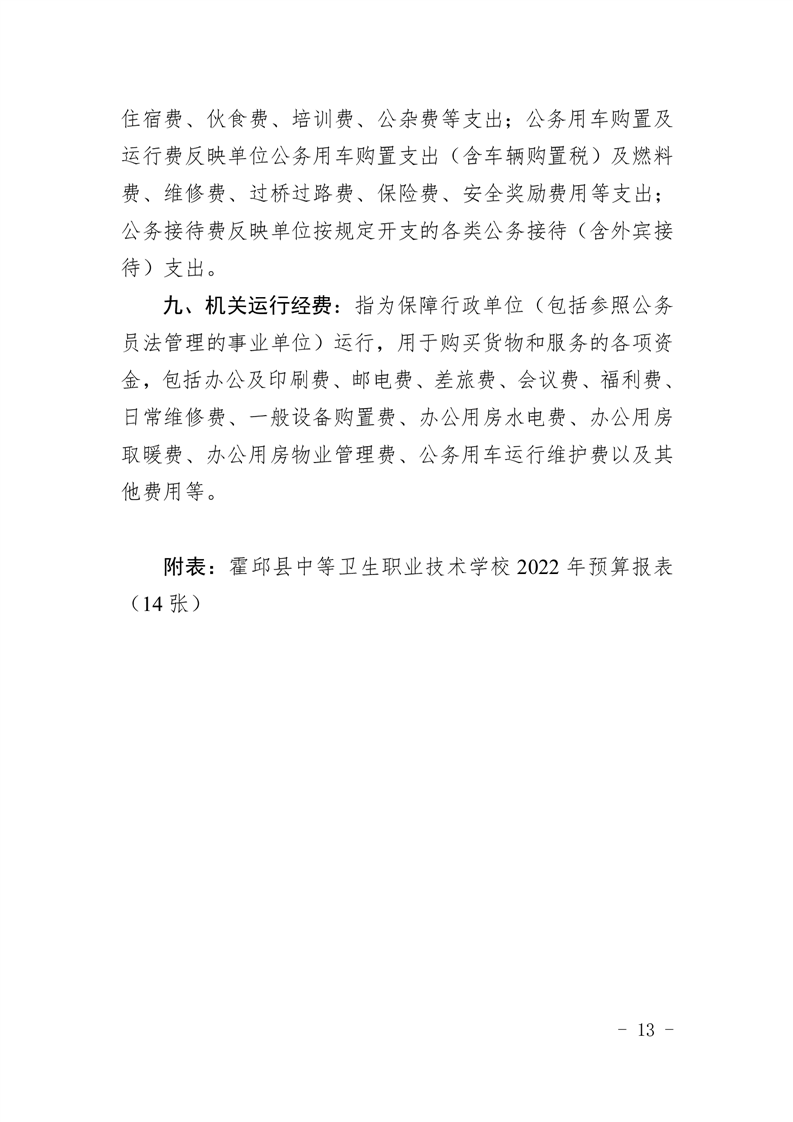 住宿费、伙食费、培训费、公杂费等支出；公务用车购置及运行费反映单位公务用车购置支出（含车辆购置税）及燃料费、维修费、过桥过路费、保险费、安全奖励费用等支出；公务接待费反映单位按规定开支的各类公务接待（含外宾接待）支出。

九、机关运行经费：指为保障行政单位（包括参照公务员法管理的事业单位）运行，用于购买货物和服务的各项资金，包括办公及印刷费、邮电费、差旅费、会议费、福利费、日常维修费、一般设备购置费、办公用房水电费、办公用房取暖费、办公用房物业管理费、公务用车运行维护费以及其他费用等。

附表：霍邱县中等卫生职业技术学校 2022 年预算报表（14 张）

－ 13 －